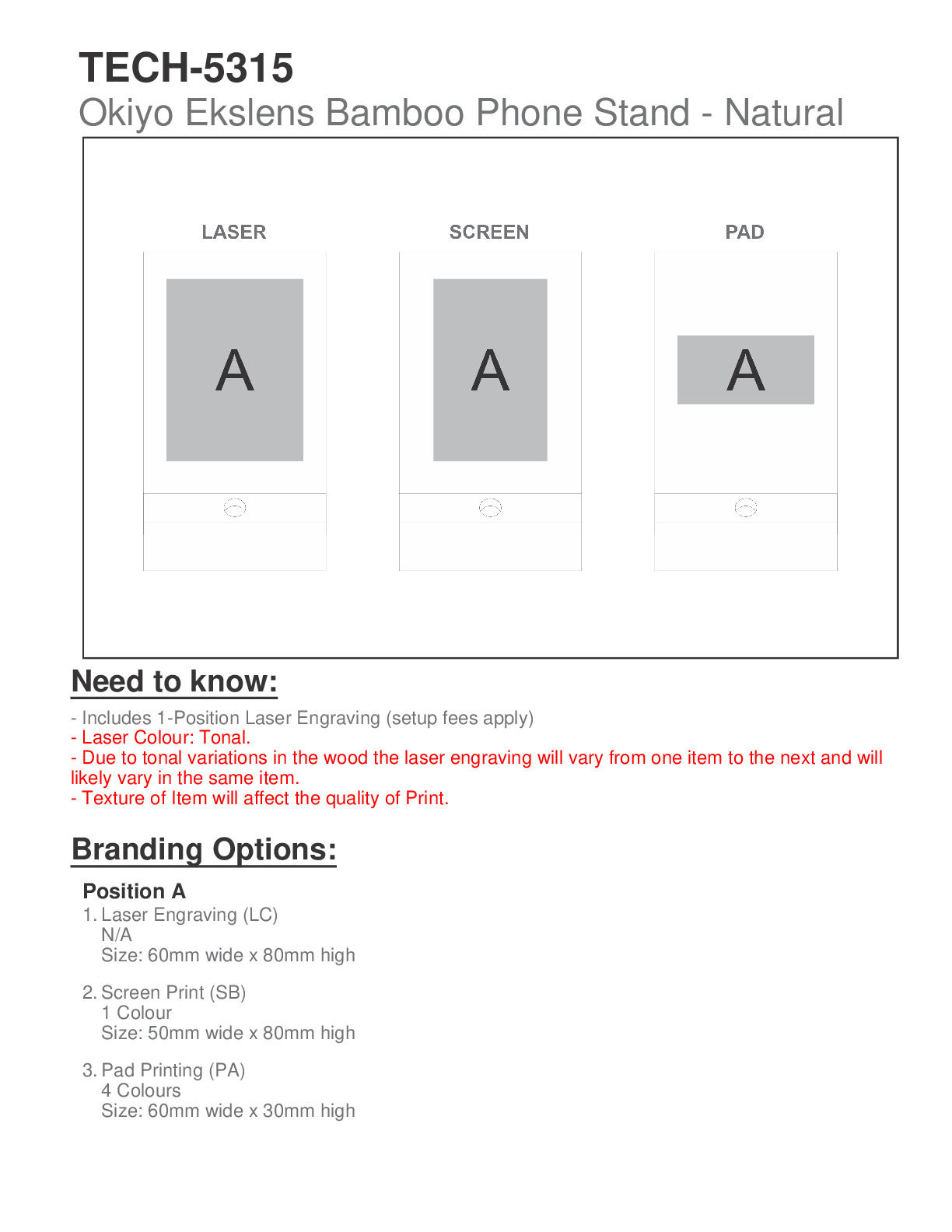 TECH-5315
Okiyo Ekslens Bamboo Phone Stand - Natural

LASER

A

SCREEN

A

PAD

A

Need to know:

- Includes 1-Position Laser Engraving (setup fees apply)
- Laser Colour: Tonal.
- Due to tonal variations in the wood the laser engraving will vary from one item to the next and will likely vary in the same item.
- Texture of Item will affect the quality of Print.

Branding Options:

Position A
1. Laser Engraving (LC)
N/A
Size: 60mm wide x 80mm high

2. Screen Print (SB)
1 Colour
Size: 50mm wide x 80mm high

3. Pad Printing (PA)
4 Colours
Size: 60mm wide x 30mm high